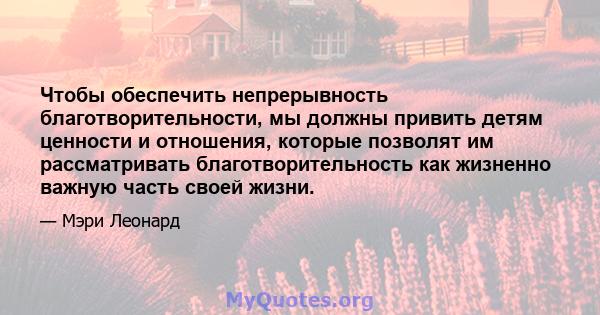 Чтобы обеспечить непрерывность благотворительности, мы должны привить детям ценности и отношения, которые позволят им рассматривать благотворительность как жизненно важную часть своей жизни.

— Мэри Леонард

MyQuotes.org